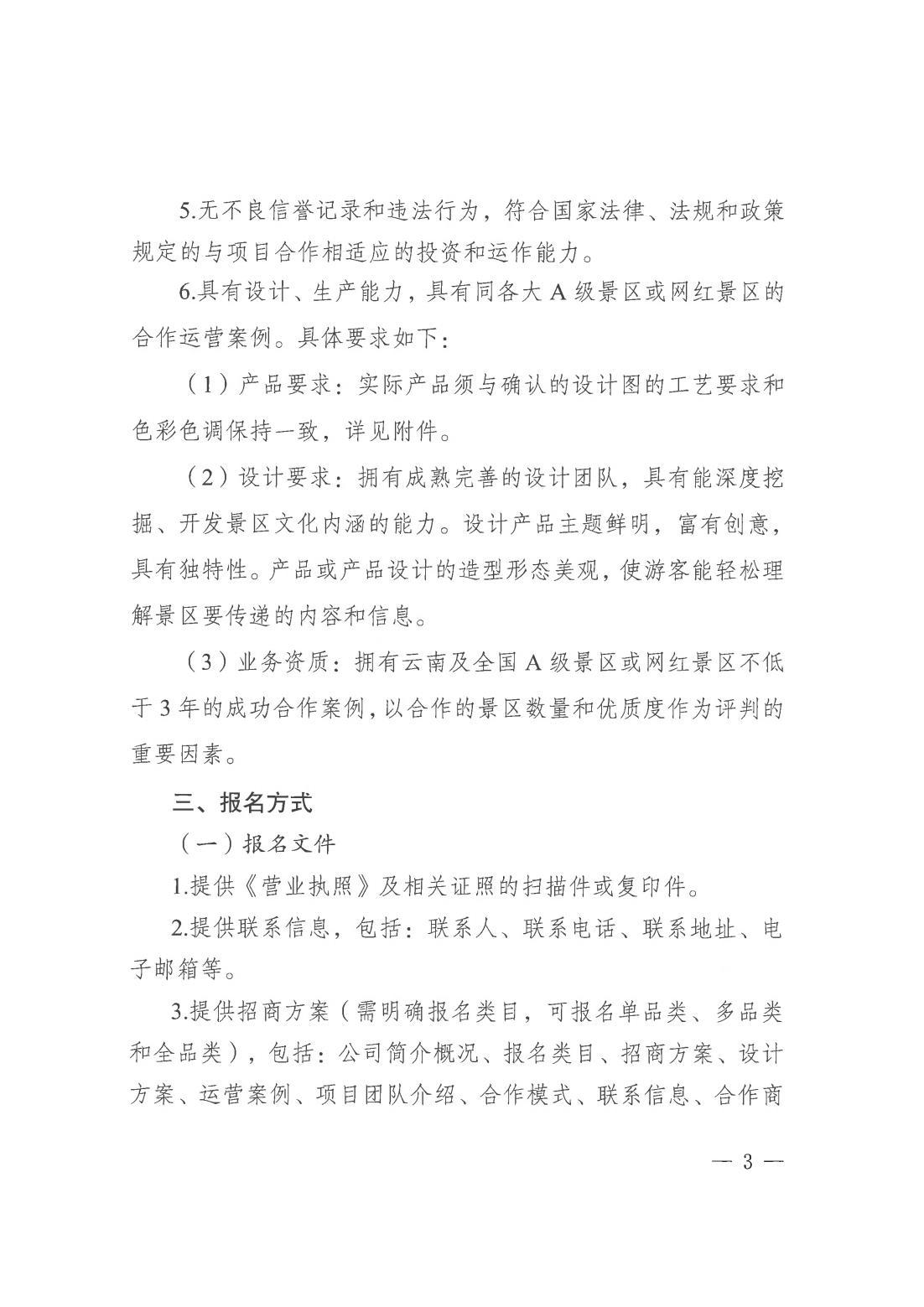 5.无不良信誉记录和违法行为，符合国家法律、法规和政策规定的与项目合作相适应的投资和运作能力。

6.具有设计、生产能力，具有同各大 A 级景区或网红景区的合作运营案例。具体要求如下：

（1）产品要求：实际产品须与确认的设计图的工艺要求和色彩色调保持一致，详见附件。

（2）设计要求：拥有成熟完善的设计团队，具有能深度挖掘、开发景区文化内涵的能力。设计产品主题鲜明，富有创意，具有独特性。产品或产品设计的造型形态美观，使游客能轻松理解景区要传递的内容和信息。

（3）业务资质：拥有云南及全国 A 级景区或网红景区不低于 3 年的成功合作案例，以合作的景区数量和优质度作为评判的重要因素。

三、报名方式

（一）报名文件

1.提供《营业执照》及相关证照的扫描件或复印件。

2.提供联系信息，包括：联系人、联系电话、联系地址、电子邮箱等。

3.提供招商方案（需明确报名类目，可报名单品类、多品类和全品类），包括：公司简介概况、报名类目、招商方案、设计方案、运营案例、项目团队介绍、合作模式、联系信息、合作商

— 3 —